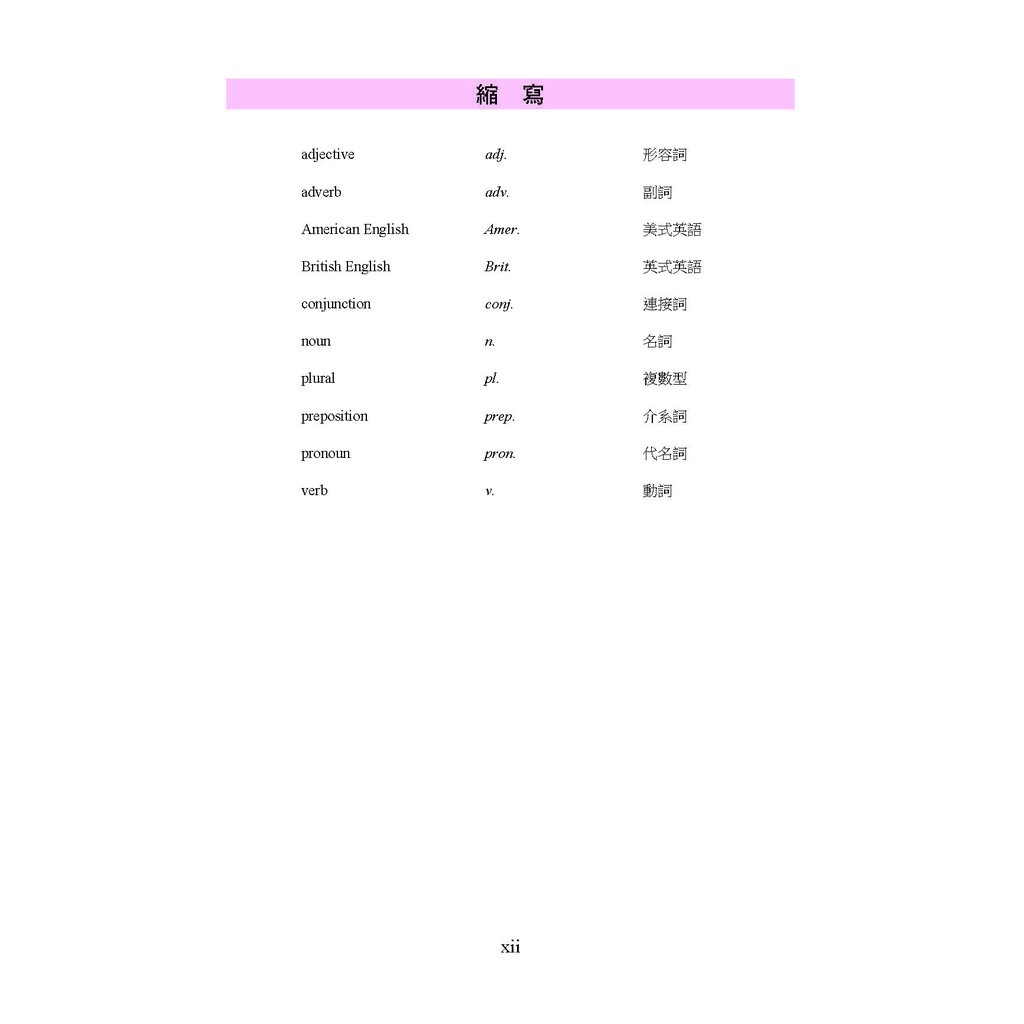 縮 寫

adjective adj. 形容詞

adverb adv. 副詞

American English Amer. 美式英語

British English Brit. 英式英語

conjunction conj. 連接詞

noun n. 名詞

plural pl. 複數型

preposition prep. 介系詞

pronoun pron. 代名詞

verb v. 動詞

xii